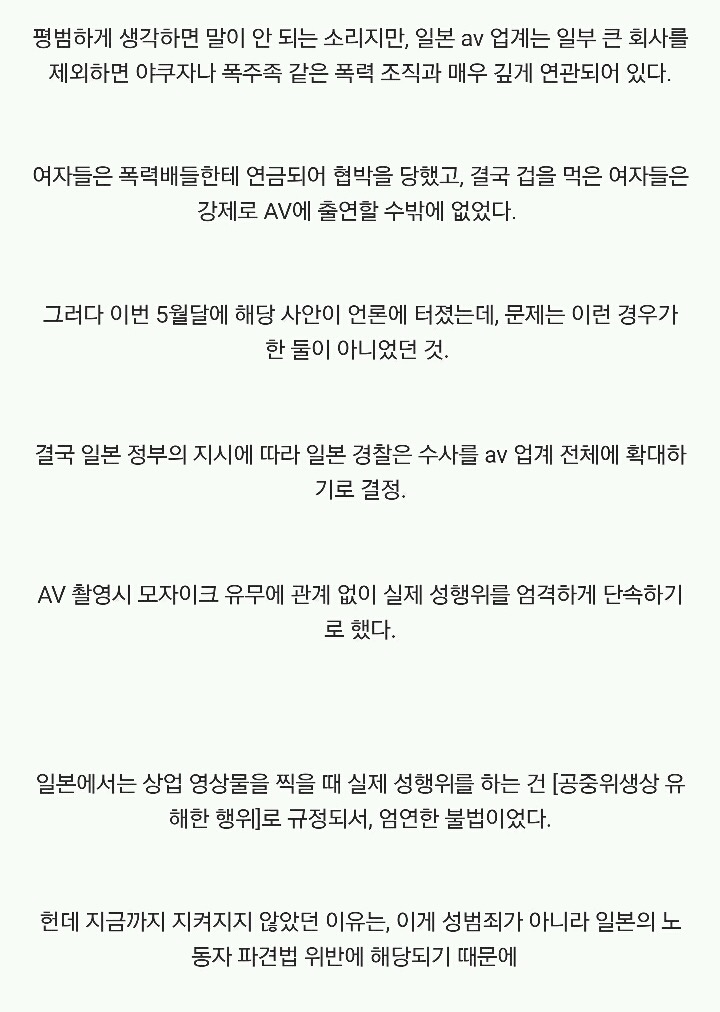 평범하게 생각하면 말이 안 되는 소리지만, 일본 av 업계는 일부 큰 회사를 제외하면 야쿠자나 폭주족 같은 폭력 조직과 매우 깊게 연관되어 있다.

여자들은 폭력배들한테 연금되어 협박을 당했고, 결국 겁을 먹은 여자들은 강제로 AV에 출연할 수밖에 없었다.

그러다 이번 5월달에 해당 사안이 언론에 터졌는데, 문제는 이런 경우가 한 둘이 아니었던 것.

결국 일본 정부의 지시에 따라 일본 경찰은 수사를 av 업계 전체에 확대하기로 결정.

AV 촬영시 모자이크 유무에 관계 없이 실제 성행위를 엄격하게 단속하기로 했다.

일본에서는 상업 영상물을 찍을 때 실제 성행위를 하는 건 [공중위생상 유해한 행위]로 규정되서, 엄연한 불법이었다.

헌데 지금까지 지켜지지 않았던 이유는, 이게 성범죄가 아니라 일본의 노동자 파견법 위반에 해당되기 때문에